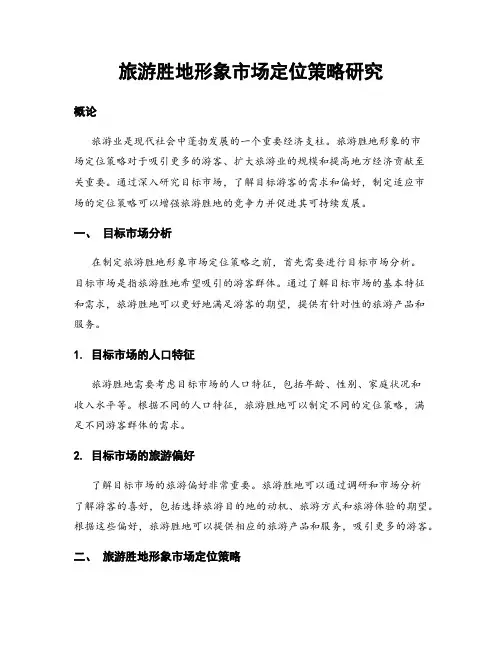 旅游胜地形象市场定位策略研究

概论

旅游业是现代社会中蓬勃发展的一个重要经济支柱。旅游胜地形象的市场定位策略对于吸引更多的游客、扩大旅游业的规模和提高地方经济贡献至关重要。通过深入研究目标市场，了解目标游客的需求和偏好，制定适应市场的定位策略可以增强旅游胜地的竞争力并促进其可持续发展。

一、 目标市场分析

在制定旅游胜地形象市场定位策略之前，首先需要进行目标市场分析。目标市场是指旅游胜地希望吸引的游客群体。通过了解目标市场的基本特征和需求，旅游胜地可以更好地满足游客的期望，提供有针对性的旅游产品和服务。

1. 目标市场的人口特征

旅游胜地需要考虑目标市场的人口特征，包括年龄、性别、家庭状况和收入水平等。根据不同的人口特征，旅游胜地可以制定不同的定位策略，满足不同游客群体的需求。

2. 目标市场的旅游偏好

了解目标市场的旅游偏好非常重要。旅游胜地可以通过调研和市场分析了解游客的喜好，包括选择旅游目的地的动机、旅游方式和旅游体验的期望。根据这些偏好，旅游胜地可以提供相应的旅游产品和服务，吸引更多的游客。

二、 旅游胜地形象市场定位策略